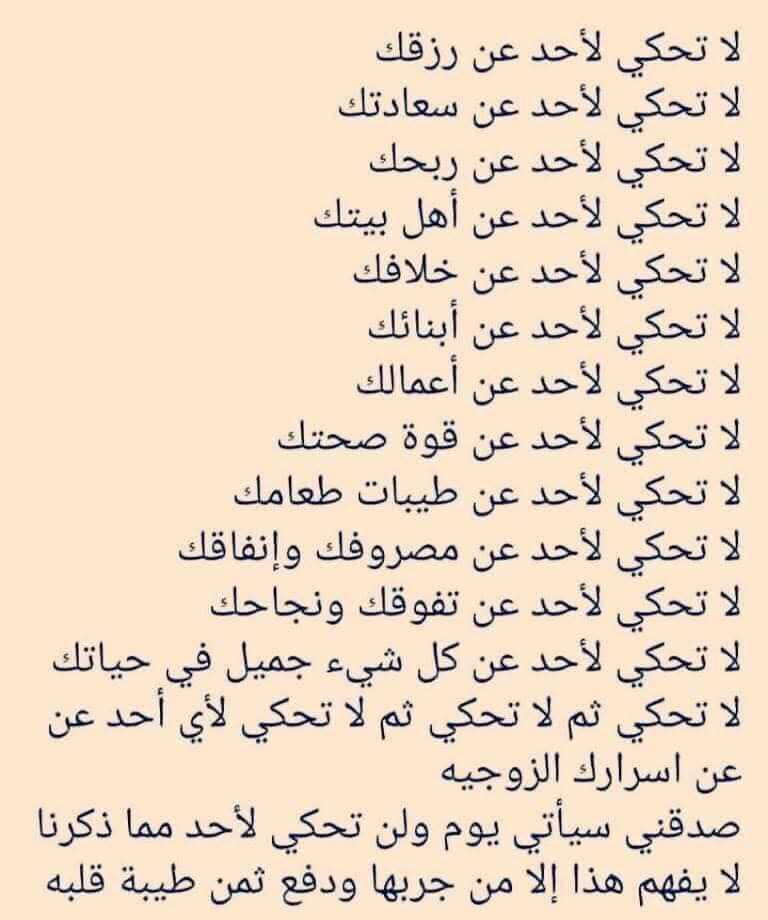 لا تحكي لأحد عن رزقك
لا تحكي لأحد عن سعادتك
لا تحكي لأحد عن ربحك
لا تحكي لأحد عن أهل بيتك
لا تحكي لأحد عن خلافك
لا تحكي لأحد عن أبنائك
لا تحكي لأحد عن أعمالك
لا تحكي لأحد عن قوة صحتك
لا تحكي لأحد عن طيبات طعامك
لا تحكي لأحد عن مصروفك وإنفاقك
لا تحكي لأحد عن تفوقك ونجاحك
لا تحكي لأحد عن كل شيء جميل في حياتك
لا تحكي ثم لا تحكي ثم لا تحكي لأي أحد عن
عن اسرارك الزوجيه
صدقني سيأتي يوم ولن تحكي لأحد مما ذكرنا
لا يفهم هذا إلا من جربها ودفع ثمن طيبة قلبه